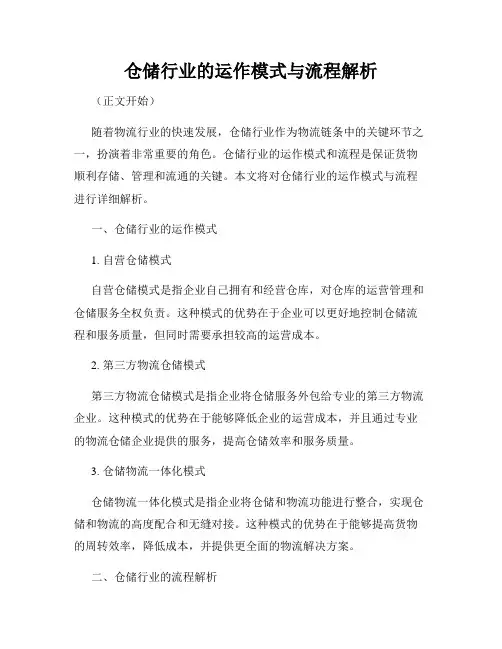 仓储行业的运作模式与流程解析

（正文开始）

随着物流行业的快速发展，仓储行业作为物流链条中的关键环节之一，扮演着非常重要的角色。仓储行业的运作模式和流程是保证货物顺利存储、管理和流通的关键。本文将对仓储行业的运作模式与流程进行详细解析。

一、仓储行业的运作模式

1. 自营仓储模式

自营仓储模式是指企业自己拥有和经营仓库，对仓库的运营管理和仓储服务全权负责。这种模式的优势在于企业可以更好地控制仓储流程和服务质量，但同时需要承担较高的运营成本。

2. 第三方物流仓储模式

第三方物流仓储模式是指企业将仓储服务外包给专业的第三方物流企业。这种模式的优势在于能够降低企业的运营成本，并且通过专业的物流仓储企业提供的服务，提高仓储效率和服务质量。

3. 仓储物流一体化模式

仓储物流一体化模式是指企业将仓储和物流功能进行整合，实现仓储和物流的高度配合和无缝对接。这种模式的优势在于能够提高货物的周转效率，降低成本，并提供更全面的物流解决方案。

二、仓储行业的流程解析